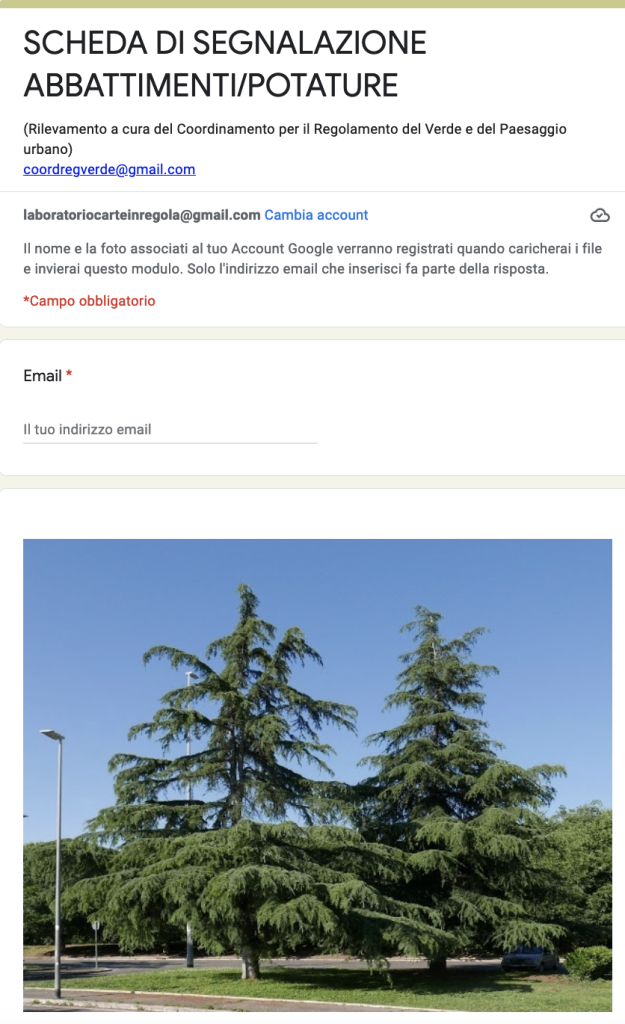 SCHEDA DI SEGNALAZIONE ABBATTIMENTI/POTATURE

(Rilevamento a cura del Coordinamento per il Regolamento del Verde e del Paesaggio urbano)
coordregverde@gmail.com

laboratoriocarteinregola@gmail.com Cambia account

Il nome e la foto associati al tuo Account Google verranno registrati quando caricherai i file e invierai questo modulo. Solo l'indirizzo email che inserisci fa parte della risposta.

*Campo obbligatorio

Email *

Il tuo indirizzo email